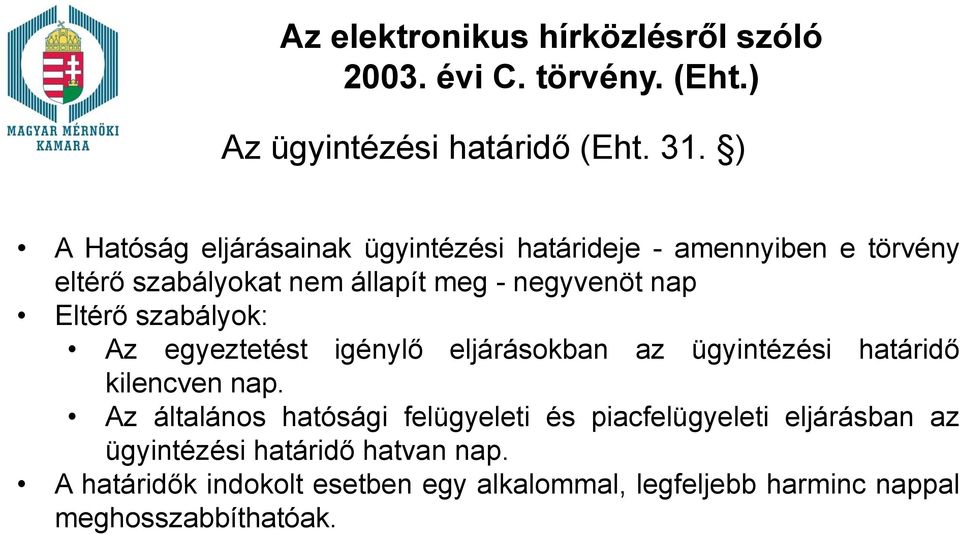 MAGYAR MÉRNÖKI KAMARA

Az elektronikus hírközlésről szóló 2003. évi C. törvény. (Eht.)

Az ügyintézési határidő (Eht. 31. §)

• A Hatóság eljárásainak ügyintézési határideje - amennyiben e törvény eltérő szabályokat nem állapít meg - negyvenöt nap
• Eltérő szabályok:
  • Az egyeztetést igénylő eljárásokban az ügyintézési határidő kilencven nap.
  • Az általános hatósági felügyeleti és piacfelügyeleti eljárásban az ügyintézési határidő hatvan nap.
• A határidők indokolt esetben egy alkalommal, legfeljebb harminc nappal meghosszabbíthatóak.